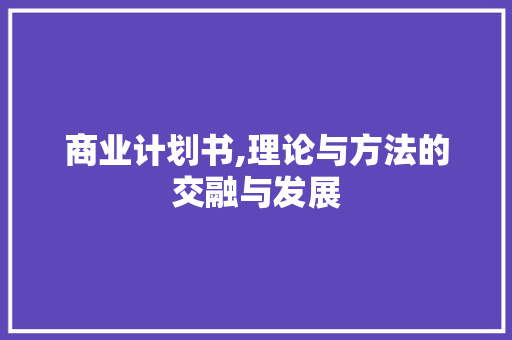 商业计划书,理论与方法的交融与发展